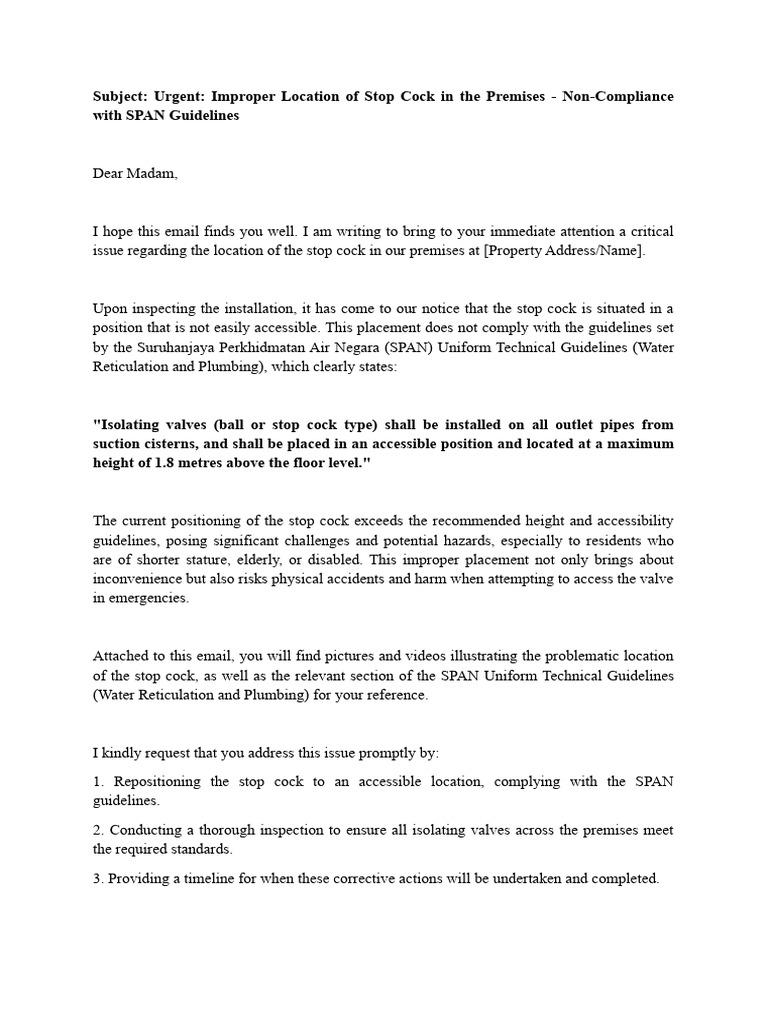 Subject: Urgent: Improper Location of Stop Cock in the Premises - Non-Compliance with SPAN Guidelines

Dear Madam,

I hope this email finds you well. I am writing to bring to your immediate attention a critical issue regarding the location of the stop cock in our premises at [Property Address/Name].

Upon inspecting the installation, it has come to our notice that the stop cock is situated in a position that is not easily accessible. This placement does not comply with the guidelines set by the Suruhanjaya Perkhidmatan Air Negara (SPAN) Uniform Technical Guidelines (Water Reticulation and Plumbing), which clearly states:

"Isolating valves (ball or stop cock type) shall be installed on all outlet pipes from suction cisterns, and shall be placed in an accessible position and located at a maximum height of 1.8 metres above the floor level."

The current positioning of the stop cock exceeds the recommended height and accessibility guidelines, posing significant challenges and potential hazards, especially to residents who are of shorter stature, elderly, or disabled. This improper placement not only brings about inconvenience but also risks physical accidents and harm when attempting to access the valve in emergencies.

Attached to this email, you will find pictures and videos illustrating the problematic location of the stop cock, as well as the relevant section of the SPAN Uniform Technical Guidelines (Water Reticulation and Plumbing) for your reference.

I kindly request that you address this issue promptly by:

1. Repositioning the stop cock to an accessible location, complying with the SPAN guidelines.

2. Conducting a thorough inspection to ensure all isolating valves across the premises meet the required standards.

3. Providing a timeline for when these corrective actions will be undertaken and completed.